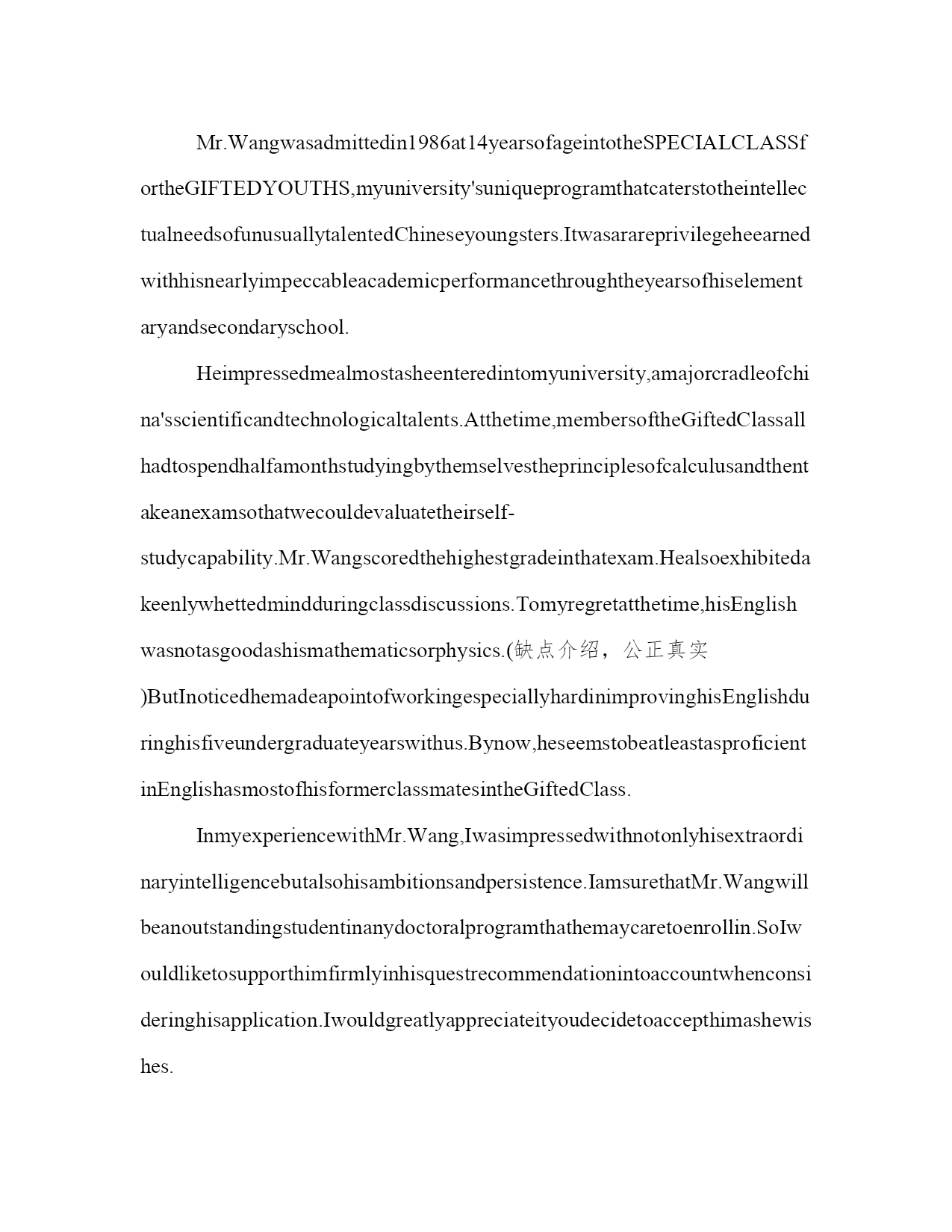 Mr.Wangwasadmittedin1986at14yearsofageintotheSPECIALCLASSfortheGIFTEDYOUTHS,myuniversity'suniqueprogramthatcaterstotheintellectualneedsofunusuallytalentedChineseyoungsters.Itwasarareprivilegeheearnedwithhisnearlyimpeccableacademicperformancethroughtheyearsofhiselementaryandsecondaryschool.

Heimpressedmealmostasheenteredintomyuniversity,amajorcradleofchina'sscientificandtechnologicaltalents.Atthetime,membersoftheGiftedClassallhadtospendhalfamonthstudyingbythemselvestheprinciplesofcalculusandthentakeanexamsothatwecouldevaluatetheirself-studycapability.Mr.Wangscoredthehighestgradeinthatexam.Healsoexhibitedakeenlywhettedmindduringclassdiscussions.Tomyregretatthetime,hisEnglishwasnotasgoodashismathematicsorphysics.(缺点介绍，公正真实)ButInoticedhemadeapointofworkingespeciallyhardinimprovinghisEnglishduringhisfiveundergraduateyearswithus.Bynow,heseemstobeatleastasproficientinEnglishasmostofhisformerclassmatesintheGiftedClass.

InmyexperiencewithMr.Wang,Iwasimpressedwithnotonlyhisextraordinaryintelligencebutalsohisambitionsandpersistence.IamsurethatMr.Wangwillbeanoutstandingstudentinanydoctoralprogramthathemaycaretoenrollin.SoIwouldliketosupporthimfirmlyinhisquestrecommendationintoaccountwhenconsideringhisapplication.Iwouldgreatlyappreciateityoudecidetoaccepthimashewishes.